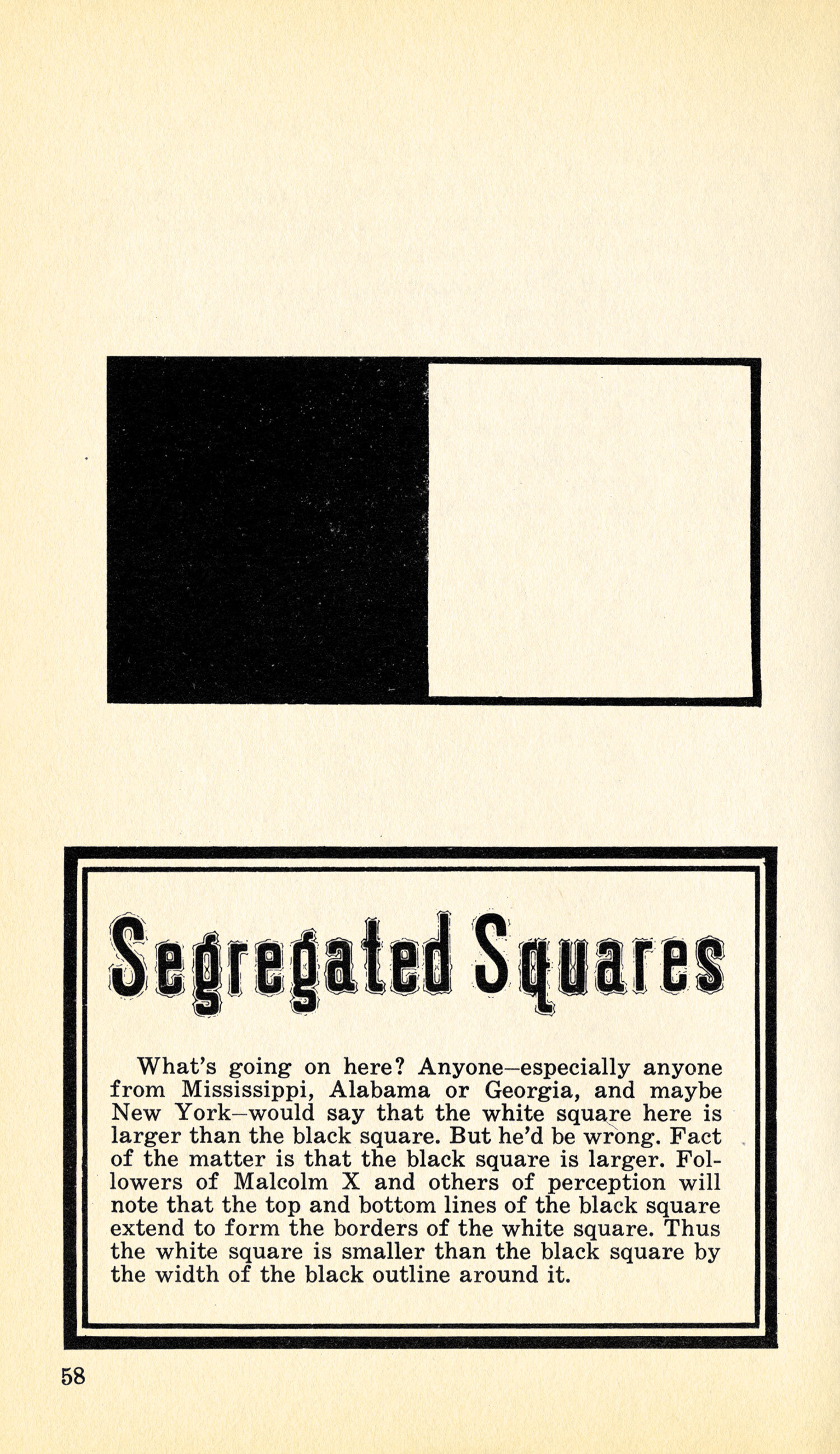 Segregated Squares

What's going on here? Anyone—especially anyone from Mississippi, Alabama or Georgia, and maybe New York—would say that the white square here is larger than the black square. But he'd be wrong. Fact of the matter is that the black square is larger. Followers of Malcolm X and others of perception will note that the top and bottom lines of the black square extend to form the borders of the white square. Thus the white square is smaller than the black square by the width of the black outline around it.

58